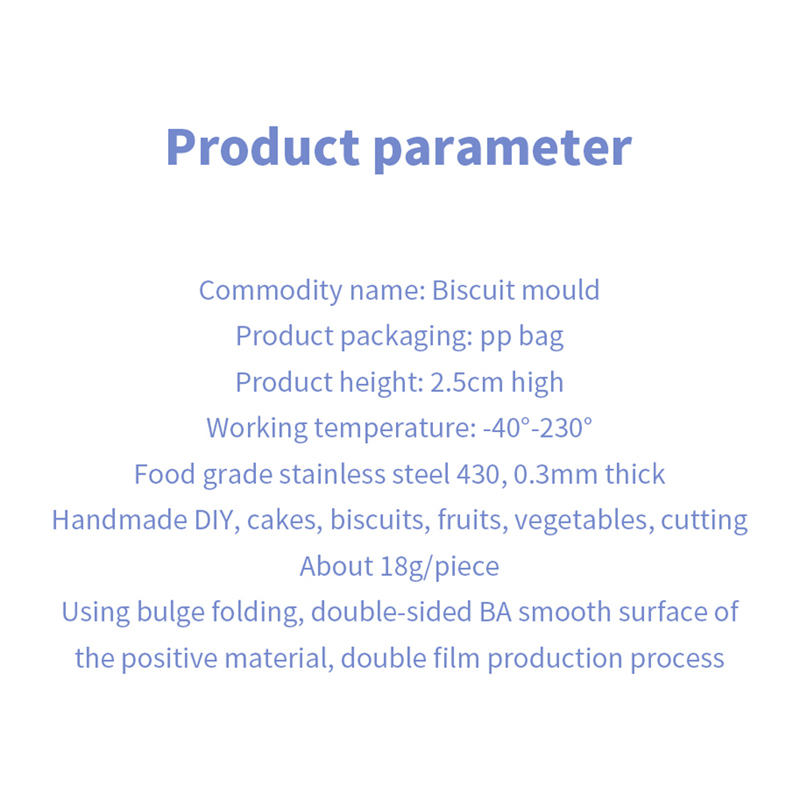 Product parameter

Commodity name: Biscuit mould
Product packaging: pp bag
Product height: 2.5cm high
Working temperature: -40°-230°
Food grade stainless steel 430, 0.3mm thick
Handmade DIY, cakes, biscuits, fruits, vegetables, cutting
About 18g/piece
Using bulge folding, double-sided BA smooth surface of the positive material, double film production process